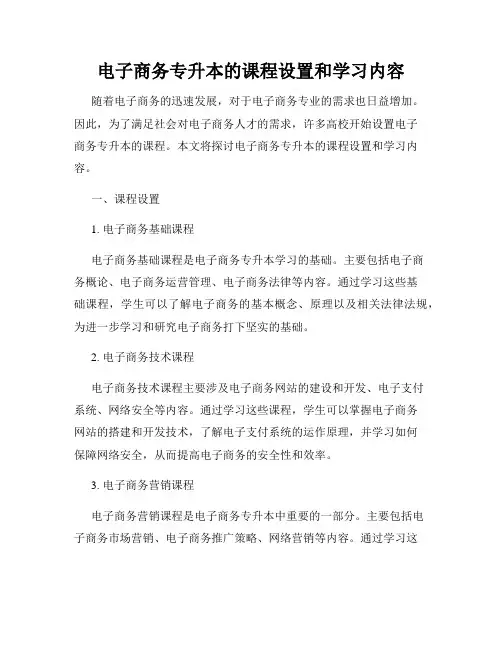 电子商务专升本的课程设置和学习内容

随着电子商务的迅速发展，对于电子商务专业的需求也日益增加。因此，为了满足社会对电子商务人才的需求，许多高校开始设置电子商务专升本的课程。本文将探讨电子商务专升本的课程设置和学习内容。

一、课程设置

1. 电子商务基础课程

电子商务基础课程是电子商务专升本学习的基础。主要包括电子商务概论、电子商务运营管理、电子商务法律等内容。通过学习这些基础课程，学生可以了解电子商务的基本概念、原理以及相关法律法规，为进一步学习和研究电子商务打下坚实的基础。

2. 电子商务技术课程

电子商务技术课程主要涉及电子商务网站的建设和开发、电子支付系统、网络安全等内容。通过学习这些课程，学生可以掌握电子商务网站的搭建和开发技术，了解电子支付系统的运作原理，并学习如何保障网络安全，从而提高电子商务的安全性和效率。

3. 电子商务营销课程

电子商务营销课程是电子商务专升本中重要的一部分。主要包括电子商务市场营销、电子商务推广策略、网络营销等内容。通过学习这